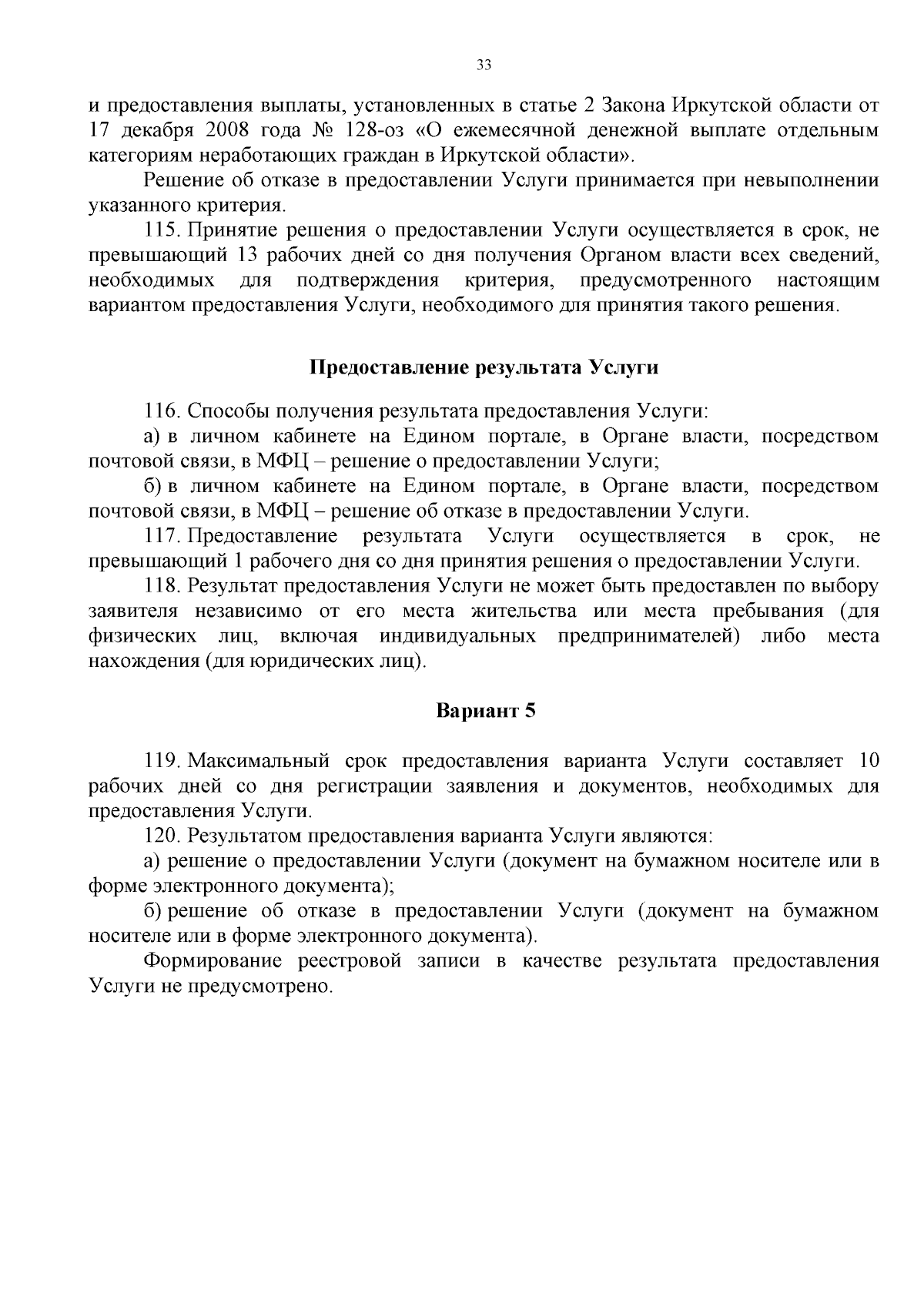 33

и предоставления выплаты, установленных в статье 2 Закона Иркутской области от 17 декабря 2008 года № 128-оз «О ежемесячной денежной выплате отдельным категориям неработающих граждан в Иркутской области».

Решение об отказе в предоставлении Услуги принимается при невыполнении указанного критерия.

115. Принятие решения о предоставлении Услуги осуществляется в срок, не превышающий 13 рабочих дней со дня получения Органом власти всех сведений, необходимых для подтверждения критерия, предусмотренного настоящим вариантом предоставления Услуги, необходимого для принятия такого решения.

Предоставление результата Услуги

116. Способы получения результата предоставления Услуги:

а) в личном кабинете на Едином портале, в Органе власти, посредством почтовой связи, в МФЦ – решение о предоставлении Услуги;

б) в личном кабинете на Едином портале, в Органе власти, посредством почтовой связи, в МФЦ – решение об отказе в предоставлении Услуги.

117. Предоставление результата Услуги осуществляется в срок, не превышающий 1 рабочего дня со дня принятия решения о предоставлении Услуги.

118. Результат предоставления Услуги не может быть предоставлен по выбору заявителя независимо от его места жительства или места пребывания (для физических лиц, включая индивидуальных предпринимателей) либо места нахождения (для юридических лиц).

Вариант 5

119. Максимальный срок предоставления варианта Услуги составляет 10 рабочих дней со дня регистрации заявления и документов, необходимых для предоставления Услуги.

120. Результатом предоставления варианта Услуги являются:

а) решение о предоставлении Услуги (документ на бумажном носителе или в форме электронного документа);

б) решение об отказе в предоставлении Услуги (документ на бумажном носителе или в форме электронного документа).

Формирование реестровой записи в качестве результата предоставления Услуги не предусмотрено.